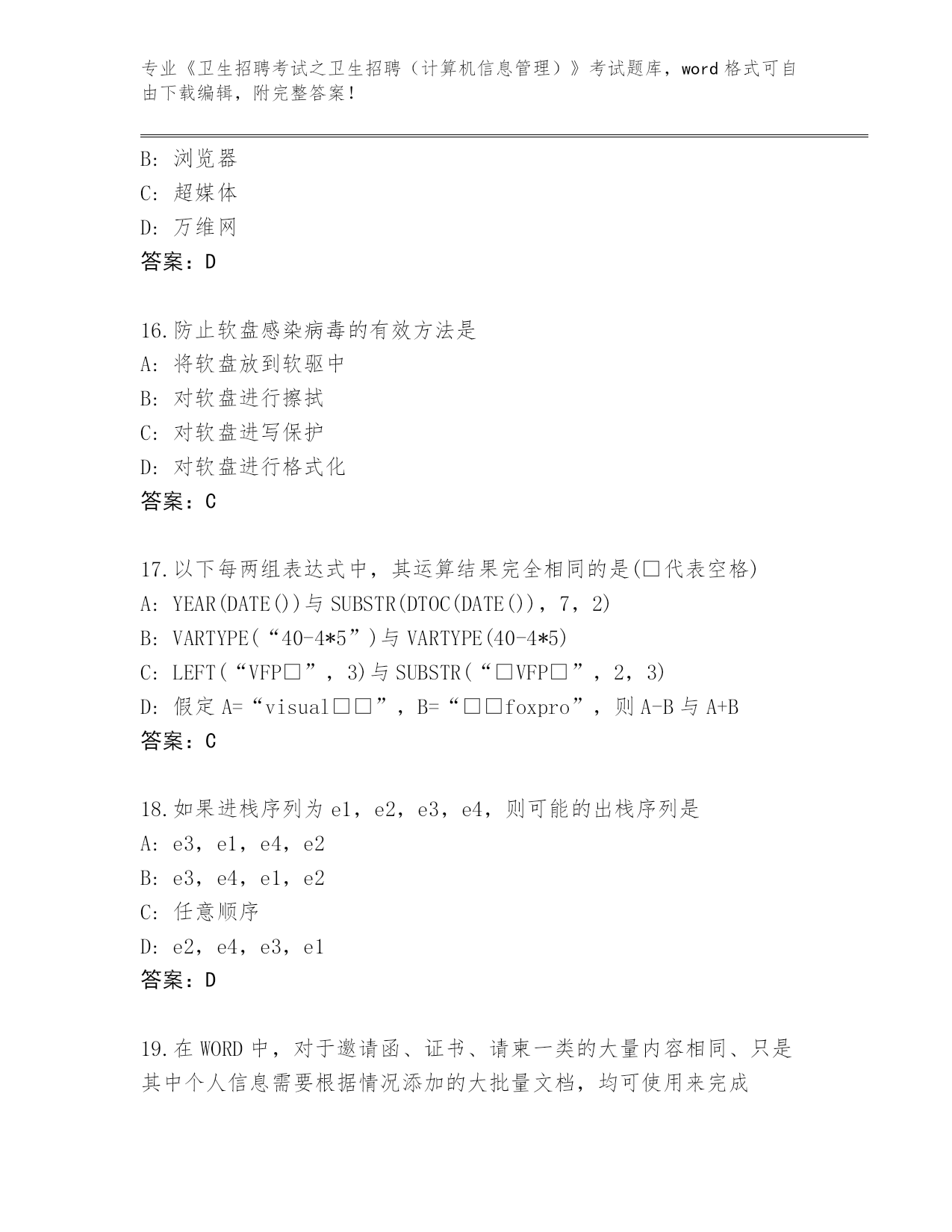 专业《卫生招聘考试之卫生招聘（计算机信息管理）》考试题库，word 格式可自由下载编辑，附完整答案！

B: 浏览器
C: 超媒体
D: 万维网
答案：D

16.防止软盘感染病毒的有效方法是
A: 将软盘放到软驱中
B: 对软盘进行擦拭
C: 对软盘进写保护
D: 对软盘进行格式化
答案：C

17.以下每两组表达式中，其运算结果完全相同的是(□代表空格)
A: YEAR(DATE())与 SUBSTR(DTOC(DATE())，7，2)
B: VARTYPE(“40-4*5”)与 VARTYPE(40-4*5)
C: LEFT(“VFP□”，3)与 SUBSTR(“□VFP□”，2，3)
D: 假定 A=“visual□□”，B=“□□foxpro”，则 A-B 与 A+B
答案：C

18.如果进栈序列为 e1，e2，e3，e4，则可能的出栈序列是
A: e3，e1，e4，e2
B: e3，e4，e1，e2
C: 任意顺序
D: e2，e4，e3，e1
答案：D

19.在 WORD 中，对于邀请函、证书、请柬一类的大量内容相同、只是其中个人信息需要根据情况添加的大批量文档，均可使用来完成